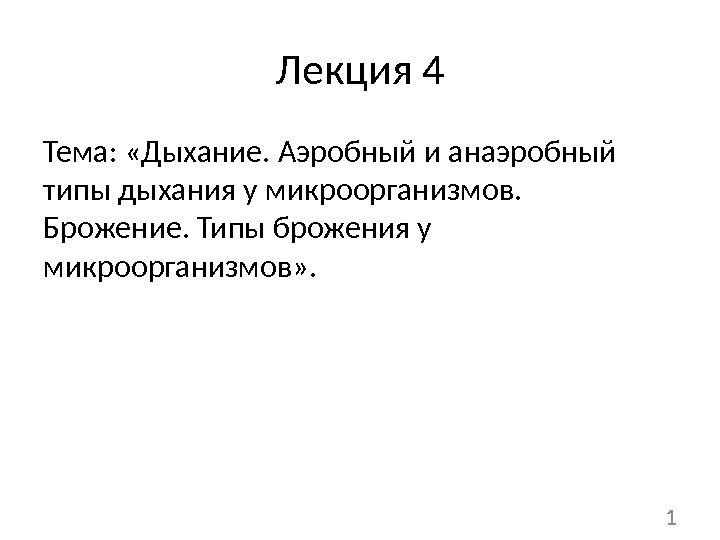 Лекция 4

Тема: «Дыхание. Аэробный и анаэробный типы дыхания у микроорганизмов. Брожение. Типы брожения у микроорганизмов».

1